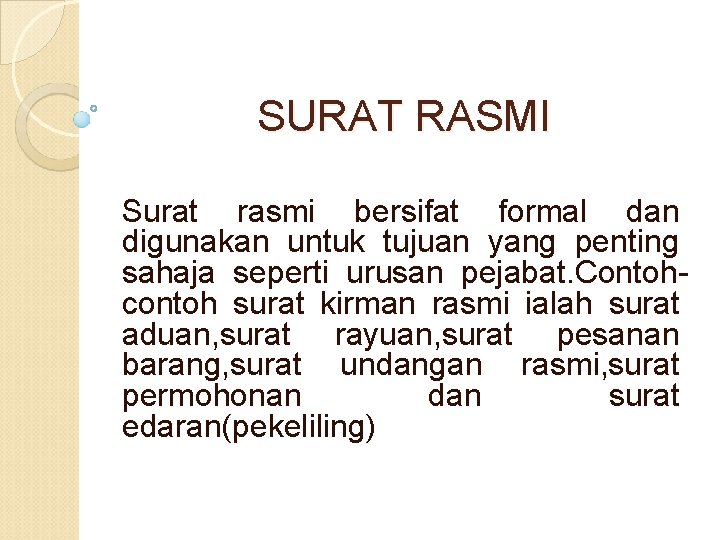 SURAT RASMI

Surat rasmi bersifat formal dan digunakan untuk tujuan yang penting sahaja seperti urusan pejabat.Contoh-contoh surat kirman rasmi ialah surat aduan,surat rayuan,surat pesanan barang,surat undangan rasmi,surat permohonan dan surat edaran(pekeliling)